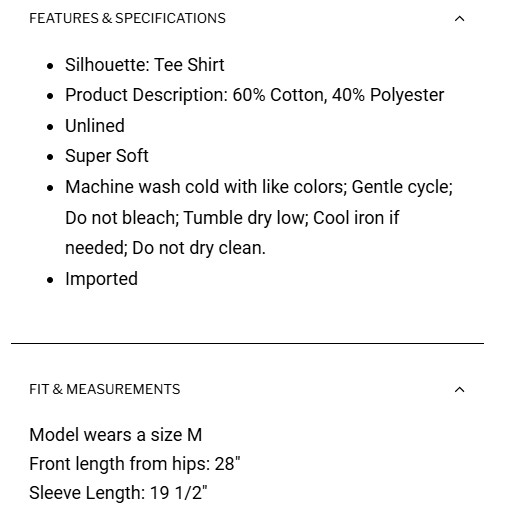 FEATURES & SPECIFICATIONS

- Silhouette: Tee Shirt
- Product Description: 60% Cotton, 40% Polyester
- Unlined
- Super Soft
- Machine wash cold with like colors; Gentle cycle; Do not bleach; Tumble dry low; Cool iron if needed; Do not dry clean.
- Imported

FIT & MEASUREMENTS

Model wears a size M
Front length from hips: 28"
Sleeve Length: 19 1/2"